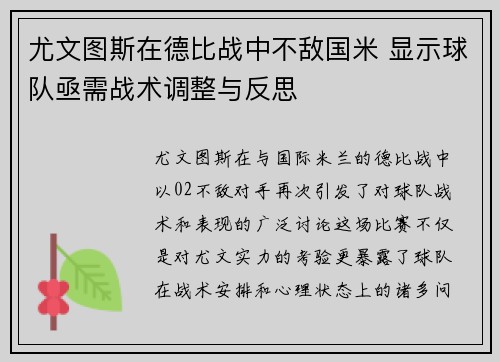 尤文图斯在德比战中不敌国米 显示球队亟需战术调整与反思

尤文图斯在与国际米兰的德比战中以02不敌对手再次引发了对球队战术和表现的广泛讨论这场比赛不仅是对尤文实力的考验更暴露了球队在战术安排和心理状态上的诸多问